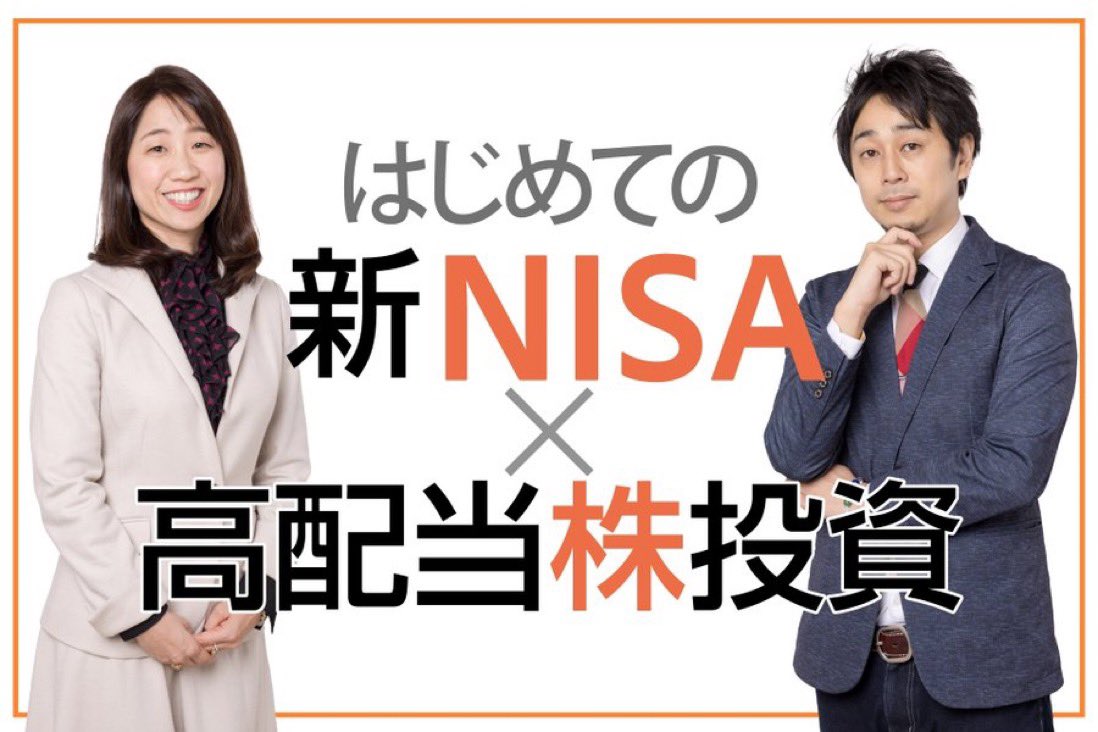 はじめての
新NISA
×
高配当株投資